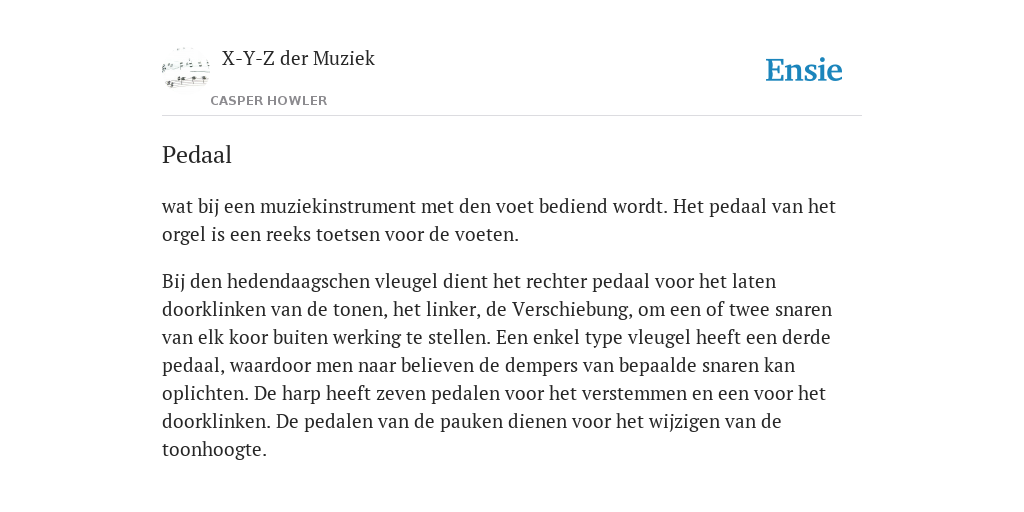 X-Y-Z der Muziek

CASPER HOWLER

Ensie

Pedaal

wat bij een muziekinstrument met den voet bediend wordt. Het pedaal van het orgel is een reeks toetsen voor de voeten.

Bij den hedendaagschen vleugel dient het rechter pedaal voor het laten doorklinken van de tonen, het linker, de Verschiebung, om een of twee snaren van elk koor buiten werking te stellen. Een enkel type vleugel heeft een derde pedaal, waardoor men naar believen de dempers van bepaalde snaren kan oplichten. De harp heeft zeven pedalen voor het verstemmen en een voor het doorklinken. De pedalen van de pauken dienen voor het wijzigen van de toonhoogte.